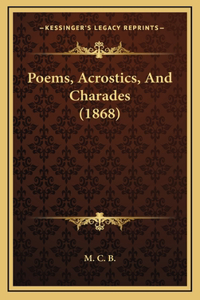 —KESSINGER'S LEGACY REPRINTS—

Poems, Acrostics, And Charades (1868)

M. C. B.